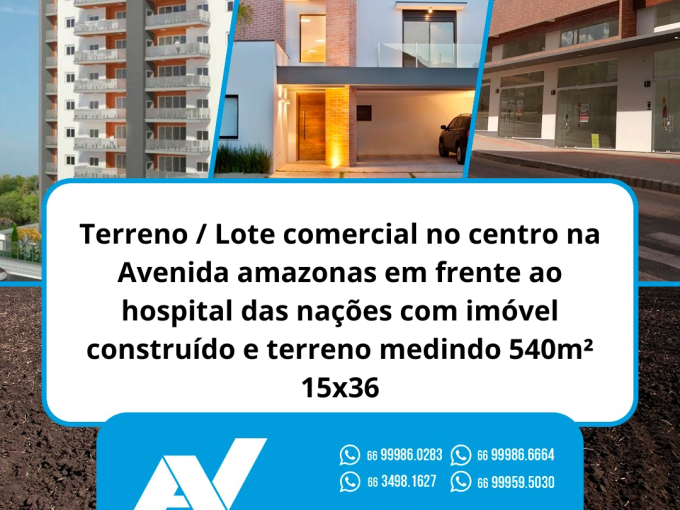 Terreno / Lote comercial no centro na Avenida amazonas em frente ao hospital das nações com imóvel construído e terreno medindo 540m² 15x36

AV

66 99986.0283
66 99986.6664
66 3498.1627
66 99959.5030